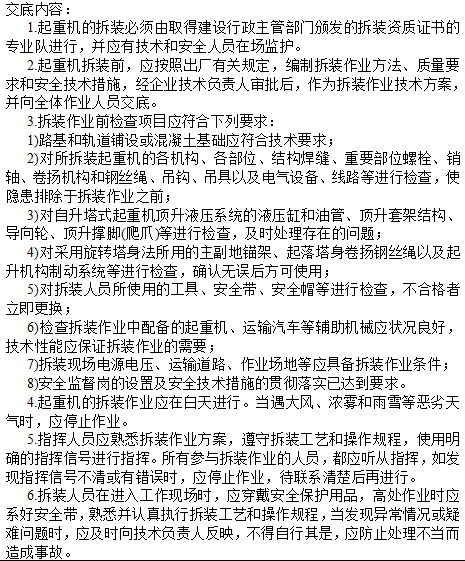 交底内容：

1.起重机的拆装必须由取得建设行政主管部门颁发的拆装资质证书的专业队进行，并应有技术和安全人员在场监护。

2.起重机拆装前，应按照出厂有关规定，编制拆装作业方法、质量要求和安全技术措施，经企业技术负责人审批后，作为拆装作业技术方案，并向全体作业人员交底。

3.拆装作业前检查项目应符合下列要求：

1)路基和轨道铺设或混凝土基础应符合技术要求；

2)对所拆装起重机的各机构、各部位、结构焊缝、重要部位螺栓、销轴、卷扬机构和钢丝绳、吊钩、吊具以及电气设备、线路等进行检查，使隐患排除于拆装作业之前；

3)对自升塔式起重机顶升液压系统的液压缸和油管、顶升套架结构、导向轮、顶升撑脚(爬爪)等进行检查，及时处理存在的问题；

4)对采用旋转塔身法所用的主副地锚架、起落塔身卷扬钢丝绳以及起升机构制动系统等进行检查，确认无误后方可使用；

5)对拆装人员所使用的工具、安全带、安全帽等进行检查，不合格者立即更换；

6)检查拆装作业中配备的起重机、运输汽车等辅助机械应状况良好，技术性能应保证拆装作业的需要；

7)拆装现场电源电压、运输道路、作业场地等应具备拆装作业条件；

8)安全监督岗的设置及安全技术措施的贯彻落实已达到要求。

4.起重机的拆装作业应在白天进行。当遇大风、浓雾和雨雪等恶劣天气时，应停止作业。

5.指挥人员应熟悉拆装作业方案，遵守拆装工艺和操作规程，使用明确的指挥信号进行指挥。所有参与拆装作业的人员，都应听从指挥，如发现指挥信号不清或有错误时，应停止作业，待联系清楚后再进行。

6.拆装人员在进入工作现场时，应穿戴安全保护用品，高处作业时应系好安全带，熟悉并认真执行拆装工艺和操作规程，当发现异常情况或疑难问题时，应及时向技术负责人反映，不得自行其是，应防止处理不当而造成事故。